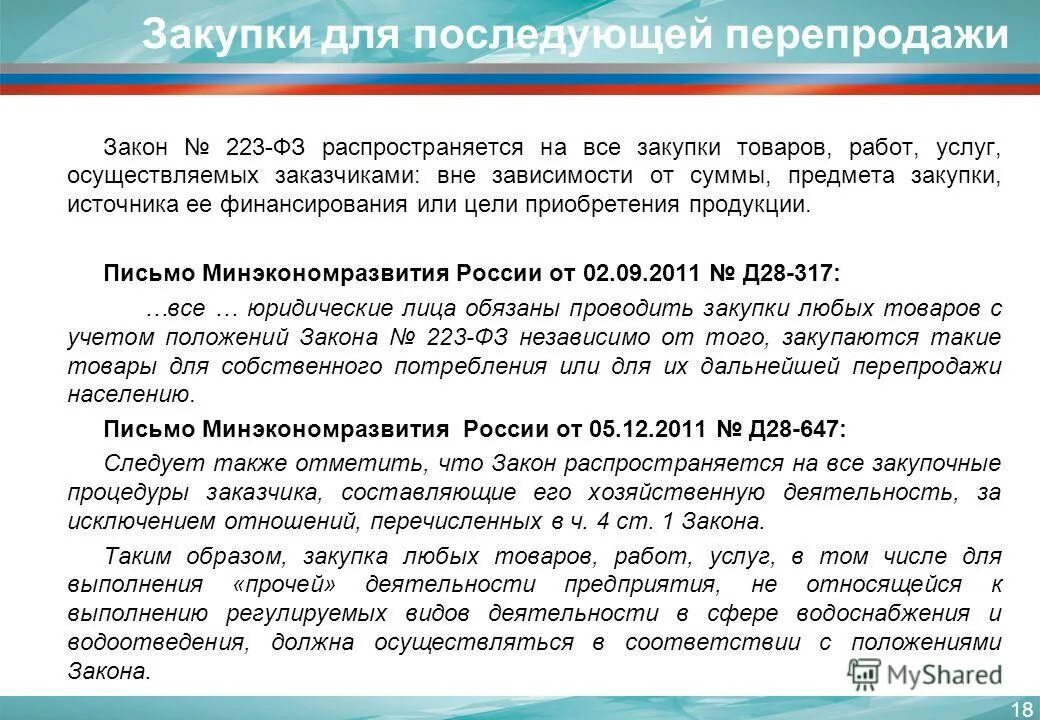 Закупки для последующей перепродажи

Закон № 223-ФЗ распространяется на все закупки товаров, работ, услуг, осуществляемых заказчиками: вне зависимости от суммы, предмета закупки, источника ее финансирования или цели приобретения продукции.

Письмо Минэкономразвития России от 02.09.2011 № Д28-317:

…все … юридические лица обязаны проводить закупки любых товаров с учетом положений Закона № 223-ФЗ независимо от того, закупаются такие товары для собственного потребления или для их дальнейшей перепродажи населению.

Письмо Минэкономразвития России от 05.12.2011 № Д28-647:

Следует также отметить, что Закон распространяется на все закупочные процедуры заказчика, составляющие его хозяйственную деятельность, за исключением отношений, перечисленных в ч. 4 ст. 1 Закона.

Таким образом, закупка любых товаров, работ, услуг, в том числе для выполнения «прочей» деятельности предприятия, не относящейся к выполнению регулируемых видов деятельности в сфере водоснабжения и водоотведения, должна осуществляться в соответствии с положениями Закона.

MyShared

18